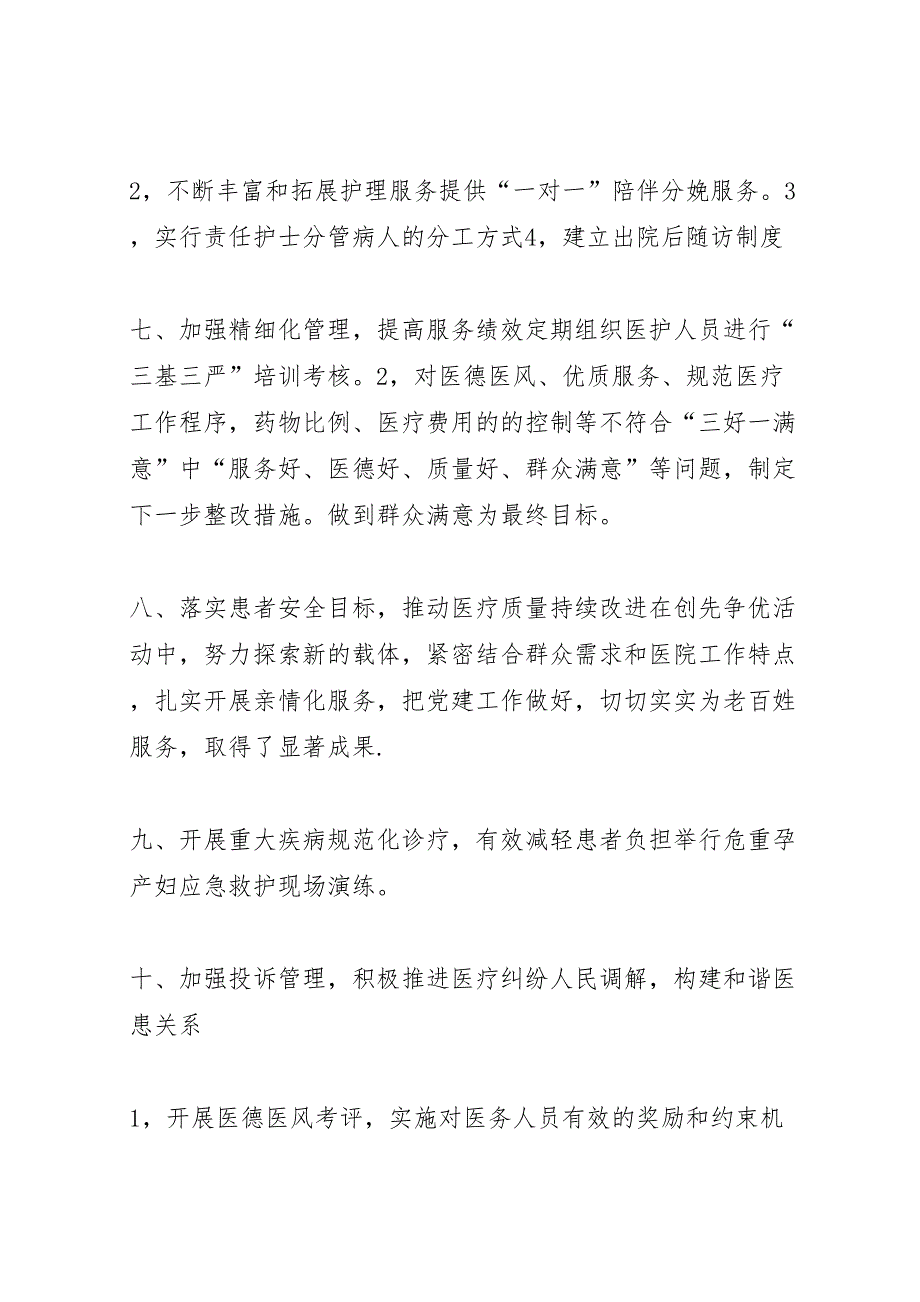 2，不断丰富和拓展护理服务提供“一对一”陪伴分娩服务。3，实行责任护士分管病人的分工方式4，建立出院后随访制度

七、加强精细化管理，提高服务绩效定期组织医护人员进行“三基三严”培训考核。2，对医德医风、优质服务、规范医疗工作程序，药物比例、医疗费用的的控制等不符合“三好一满意”中“服务好、医德好、质量好、群众满意”等问题，制定下一步整改措施。做到群众满意为最终目标。

八、落实患者安全目标，推动医疗质量持续改进在创先争优活动中，努力探索新的载体，紧密结合群众需求和医院工作特点，扎实开展亲情化服务，把党建工作做好，切切实实为老百姓服务，取得了显著成果.

九、开展重大疾病规范化诊疗，有效减轻患者负担举行危重孕产妇应急救护现场演练。

十、加强投诉管理，积极推进医疗纠纷人民调解，构建和谐医患关系

1，开展医德医风考评，实施对医务人员有效的奖励和约束机